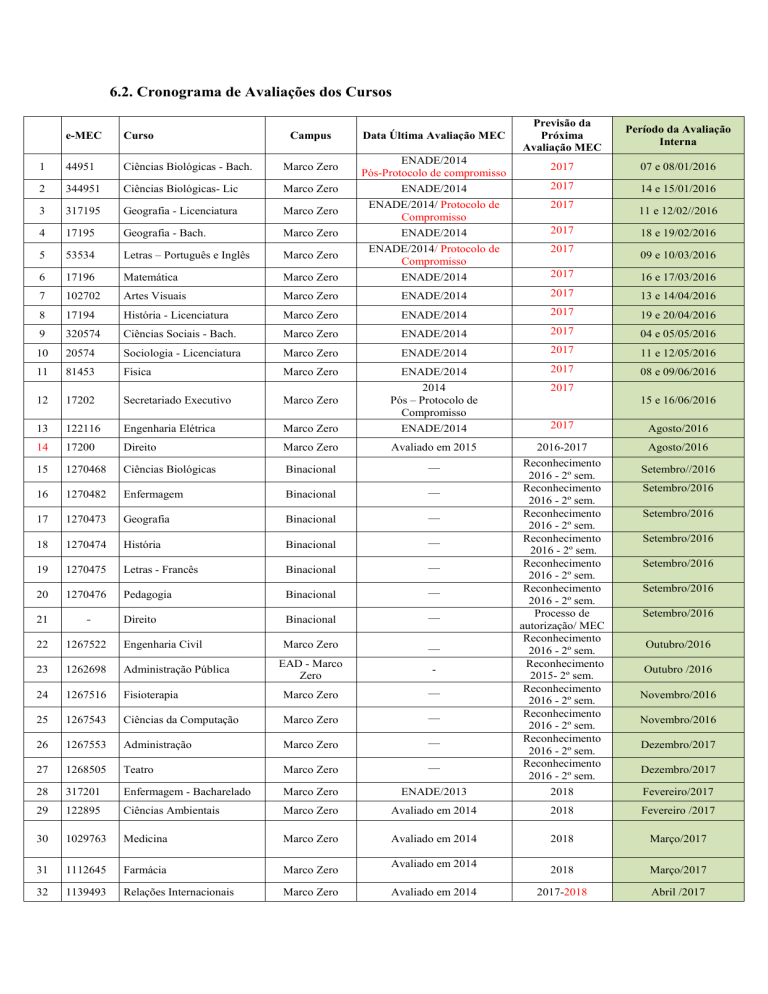 6.2. Cronograma de Avaliações dos Cursos

| | e-MEC | Curso | Campus | Data Última Avaliação MEC | Previsão da Próxima Avaliação MEC | Período da Avaliação Interna |
|---|---|---|---|---|---|---|
| 1 | 44951 | Ciências Biológicas - Bach. | Marco Zero | ENADE/2014 Pós-Protocolo de compromisso | 2017 | 07 e 08/01/2016 |
| 2 | 344951 | Ciências Biológicas- Lic | Marco Zero | ENADE/2014 | 2017 | 14 e 15/01/2016 |
| 3 | 317195 | Geografia - Licenciatura | Marco Zero | ENADE/2014/ Protocolo de Compromisso | 2017 | 11 e 12/02//2016 |
| 4 | 17195 | Geografia - Bach. | Marco Zero | ENADE/2014 | 2017 | 18 e 19/02/2016 |
| 5 | 53534 | Letras – Português e Inglês | Marco Zero | ENADE/2014/ Protocolo de Compromisso | 2017 | 09 e 10/03/2016 |
| 6 | 17196 | Matemática | Marco Zero | ENADE/2014 | 2017 | 16 e 17/03/2016 |
| 7 | 102702 | Artes Visuais | Marco Zero | ENADE/2014 | 2017 | 13 e 14/04/2016 |
| 8 | 17194 | História - Licenciatura | Marco Zero | ENADE/2014 | 2017 | 19 e 20/04/2016 |
| 9 | 320574 | Ciências Sociais - Bach. | Marco Zero | ENADE/2014 | 2017 | 04 e 05/05/2016 |
| 10 | 20574 | Sociologia - Licenciatura | Marco Zero | ENADE/2014 | 2017 | 11 e 12/05/2016 |
| 11 | 81453 | Física | Marco Zero | ENADE/2014 | 2017 | 08 e 09/06/2016 |
| 12 | 17202 | Secretariado Executivo | Marco Zero | 2014 Pós – Protocolo de Compromisso | 2017 | 15 e 16/06/2016 |
| 13 | 122116 | Engenharia Elétrica | Marco Zero | ENADE/2014 | 2017 | Agosto/2016 |
| 14 | 17200 | Direito | Marco Zero | Avaliado em 2015 | 2016-2017 | Agosto/2016 |
| 15 | 1270468 | Ciências Biológicas | Binacional | — | Reconhecimento 2016 - 2º sem. | Setembro//2016 |
| 16 | 1270482 | Enfermagem | Binacional | — | Reconhecimento 2016 - 2º sem. | Setembro/2016 |
| 17 | 1270473 | Geografia | Binacional | — | Reconhecimento 2016 - 2º sem. | Setembro/2016 |
| 18 | 1270474 | História | Binacional | — | Reconhecimento 2016 - 2º sem. | Setembro/2016 |
| 19 | 1270475 | Letras - Francês | Binacional | — | Reconhecimento 2016 - 2º sem. | Setembro/2016 |
| 20 | 1270476 | Pedagogia | Binacional | — | Reconhecimento 2016 - 2º sem. | Setembro/2016 |
| 21 | - | Direito | Binacional | — | Processo de autorização/ MEC | Setembro/2016 |
| 22 | 1267522 | Engenharia Civil | Marco Zero | — | Reconhecimento 2016 - 2º sem. | Outubro/2016 |
| 23 | 1262698 | Administração Pública | EAD - Marco Zero | - | Reconhecimento 2015- 2º sem. | Outubro /2016 |
| 24 | 1267516 | Fisioterapia | Marco Zero | — | Reconhecimento 2016 - 2º sem. | Novembro/2016 |
| 25 | 1267543 | Ciências da Computação | Marco Zero | — | Reconhecimento 2016 - 2º sem. | Novembro/2016 |
| 26 | 1267553 | Administração | Marco Zero | — | Reconhecimento 2016 - 2º sem. | Dezembro/2017 |
| 27 | 1268505 | Teatro | Marco Zero | — | Reconhecimento 2016 - 2º sem. | Dezembro/2017 |
| 28 | 317201 | Enfermagem - Bacharelado | Marco Zero | ENADE/2013 | 2018 | Fevereiro/2017 |
| 29 | 122895 | Ciências Ambientais | Marco Zero | Avaliado em 2014 | 2018 | Fevereiro /2017 |
| 30 | 1029763 | Medicina | Marco Zero | Avaliado em 2014 | 2018 | Março/2017 |
| 31 | 1112645 | Farmácia | Marco Zero | Avaliado em 2014 | 2018 | Março/2017 |
| 32 | 1139493 | Relações Internacionais | Marco Zero | Avaliado em 2014 | 2017-2018 | Abril /2017 |